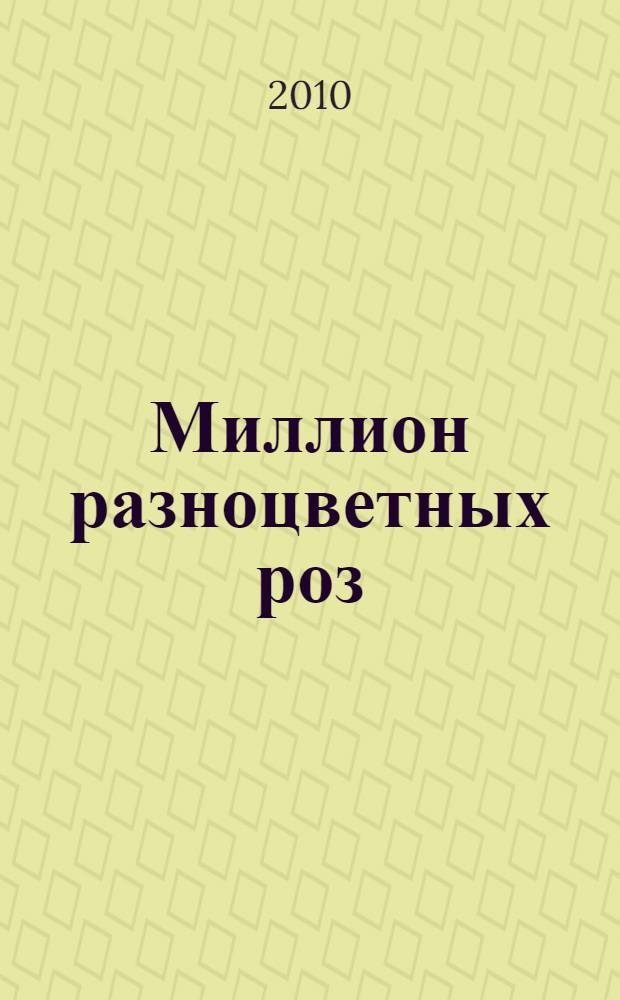 2010

Миллион разноцветных роз